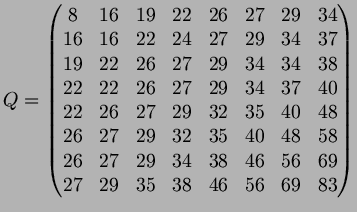 $Q = \begin{pmatrix} 8 & 16 & 19 & 22 & 26 & 27 & 29 & 34 \\ 16 & 16 & 22 & 24 & 27 & 29 & 34 & 37 \\ 19 & 22 & 26 & 27 & 29 & 34 & 34 & 38 \\ 22 & 22 & 26 & 27 & 29 & 34 & 37 & 40 \\ 22 & 26 & 27 & 29 & 32 & 35 & 40 & 48 \\ 26 & 27 & 29 & 32 & 35 & 40 & 48 & 58 \\ 26 & 27 & 29 & 34 & 38 & 46 & 56 & 69 \\ 27 & 29 & 35 & 38 & 46 & 56 & 69 & 83 \end{pmatrix}$